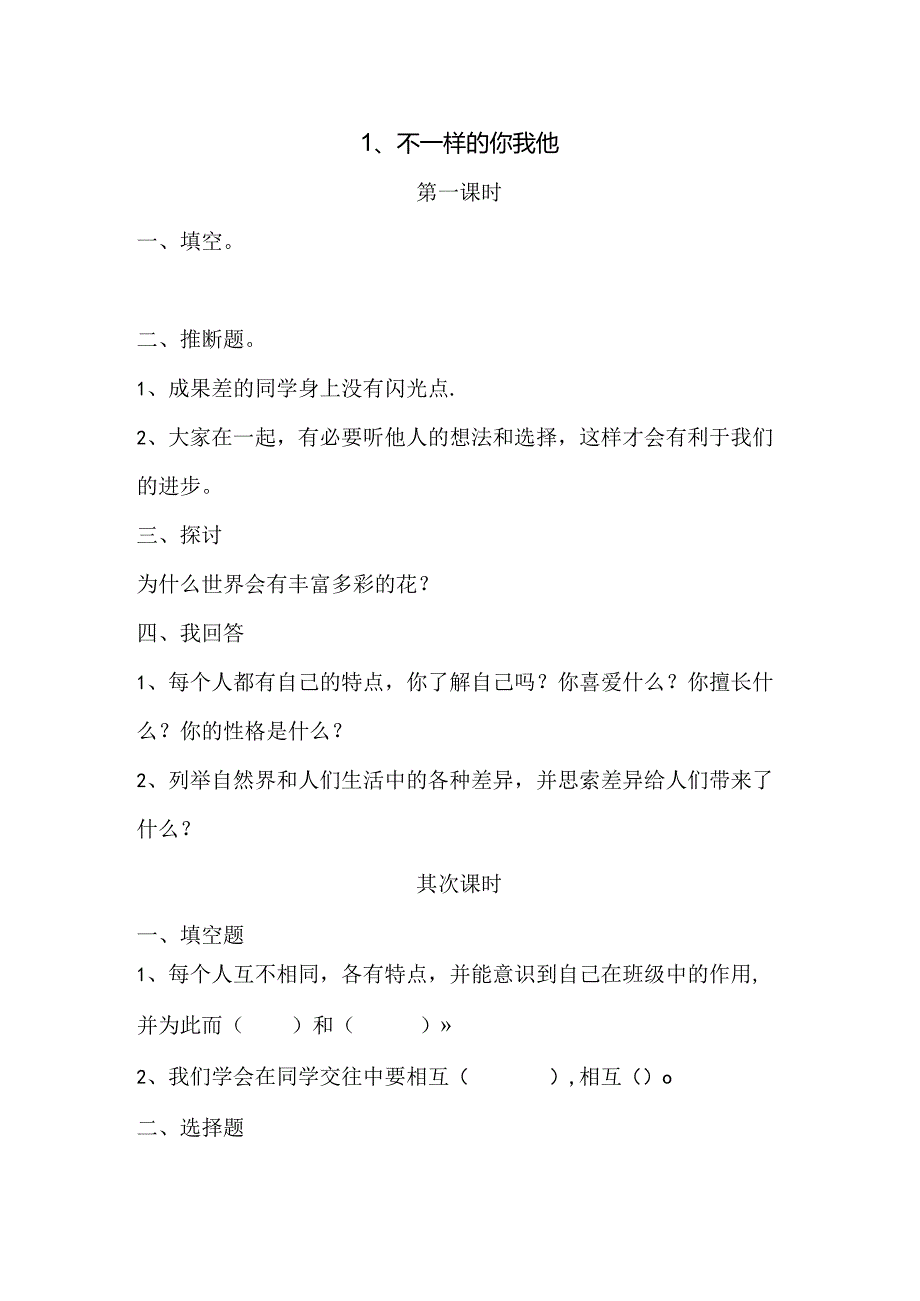 1、不一样的你我他

第一课时

一、填空。

二、推断题。

1、成果差的同学身上没有闪光点.

2、大家在一起，有必要听他人的想法和选择，这样才会有利于我们的进步。

三、探讨

为什么世界会有丰富多彩的花？

四、我回答

1、每个人都有自己的特点，你了解自己吗？你喜爱什么？你擅长什么？你的性格是什么？

2、列举自然界和人们生活中的各种差异，并思索差异给人们带来了什么？

其次课时

一、填空题

1、每个人互不相同，各有特点，并能意识到自己在班级中的作用，并为此而（　　）和（　　）»

2、我们学会在同学交往中要相互（　　），相互（）o

二、选择题